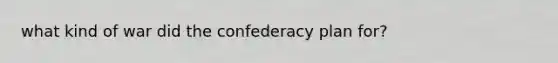 what kind of war did the confederacy plan for?